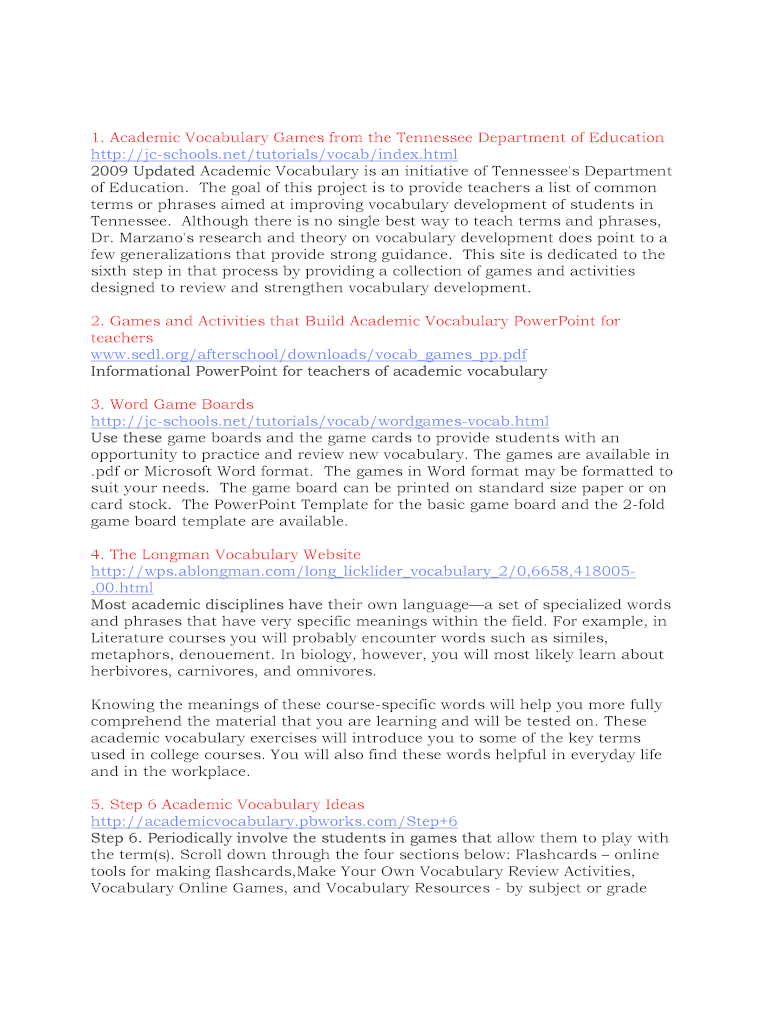 1. Academic Vocabulary Games from the Tennessee Department of Education
http://jc-schools.net/tutorials/vocab/index.html
2009 Updated Academic Vocabulary is an initiative of Tennessee's Department of Education. The goal of this project is to provide teachers a list of common terms or phrases aimed at improving vocabulary development of students in Tennessee. Although there is no single best way to teach terms and phrases, Dr. Marzano's research and theory on vocabulary development does point to a few generalizations that provide strong guidance. This site is dedicated to the sixth step in that process by providing a collection of games and activities designed to review and strengthen vocabulary development.

2. Games and Activities that Build Academic Vocabulary PowerPoint for teachers
www.sedl.org/afterschool/downloads/vocab_games_pp.pdf
Informational PowerPoint for teachers of academic vocabulary

3. Word Game Boards
http://jc-schools.net/tutorials/vocab/wordgames-vocab.html
Use these game boards and the game cards to provide students with an opportunity to practice and review new vocabulary. The games are available in .pdf or Microsoft Word format. The games in Word format may be formatted to suit your needs. The game board can be printed on standard size paper or on card stock. The PowerPoint Template for the basic game board and the 2-fold game board template are available.

4. The Longman Vocabulary Website
http://wps.ablongman.com/long_licklider_vocabulary_2/0,6658,418005-,00.html
Most academic disciplines have their own language—a set of specialized words and phrases that have very specific meanings within the field. For example, in Literature courses you will probably encounter words such as similes, metaphors, denouement. In biology, however, you will most likely learn about herbivores, carnivores, and omnivores.

Knowing the meanings of these course-specific words will help you more fully comprehend the material that you are learning and will be tested on. These academic vocabulary exercises will introduce you to some of the key terms used in college courses. You will also find these words helpful in everyday life and in the workplace.

5. Step 6 Academic Vocabulary Ideas
http://academicvocabulary.pbworks.com/Step+6
Step 6. Periodically involve the students in games that allow them to play with the term(s). Scroll down through the four sections below: Flashcards – online tools for making flashcards,Make Your Own Vocabulary Review Activities, Vocabulary Online Games, and Vocabulary Resources - by subject or grade